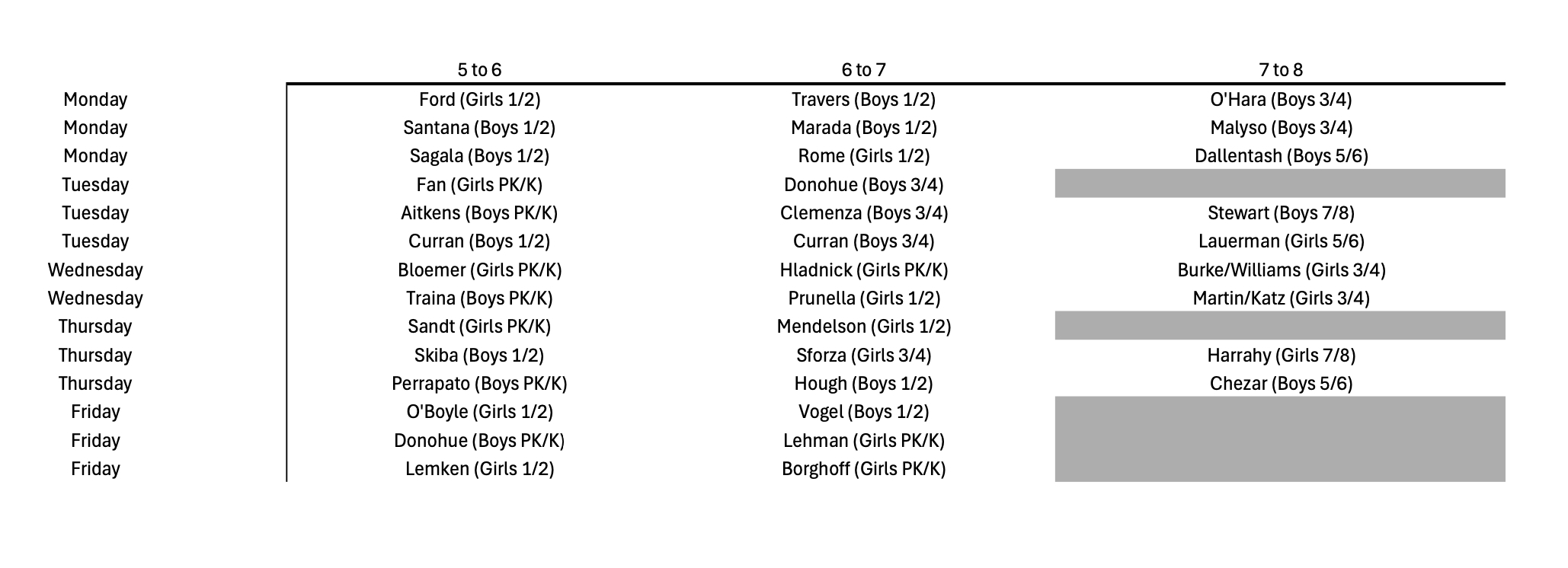 |  | 5 to 6 | 6 to 7 | 7 to 8 |
|---|---|---|---|
| Monday | Ford (Girls 1/2) | Travers (Boys 1/2) | O'Hara (Boys 3/4) |
| Monday | Santana (Boys 1/2) | Marada (Boys 1/2) | Malyso (Boys 3/4) |
| Monday | Sagala (Boys 1/2) | Rome (Girls 1/2) | Dallentash (Boys 5/6) |
| Tuesday | Fan (Girls PK/K) | Donohue (Boys 3/4) |  |
| Tuesday | Aitkens (Boys PK/K) | Clemenza (Boys 3/4) | Stewart (Boys 7/8) |
| Tuesday | Curran (Boys 1/2) | Curran (Boys 3/4) | Lauerman (Girls 5/6) |
| Wednesday | Bloemer (Girls PK/K) | Hladnick (Girls PK/K) | Burke/Williams (Girls 3/4) |
| Wednesday | Traina (Boys PK/K) | Prunella (Girls 1/2) | Martin/Katz (Girls 3/4) |
| Thursday | Sandt (Girls PK/K) | Mendelson (Girls 1/2) |  |
| Thursday | Skiba (Boys 1/2) | Sforza (Girls 3/4) | Harrahy (Girls 7/8) |
| Thursday | Perrapato (Boys PK/K) | Hough (Boys 1/2) | Chezar (Boys 5/6) |
| Friday | O'Boyle (Girls 1/2) | Vogel (Boys 1/2) |  |
| Friday | Donohue (Boys PK/K) | Lehman (Girls PK/K) |  |
| Friday | Lemken (Girls 1/2) | Borghoff (Girls PK/K) |  |